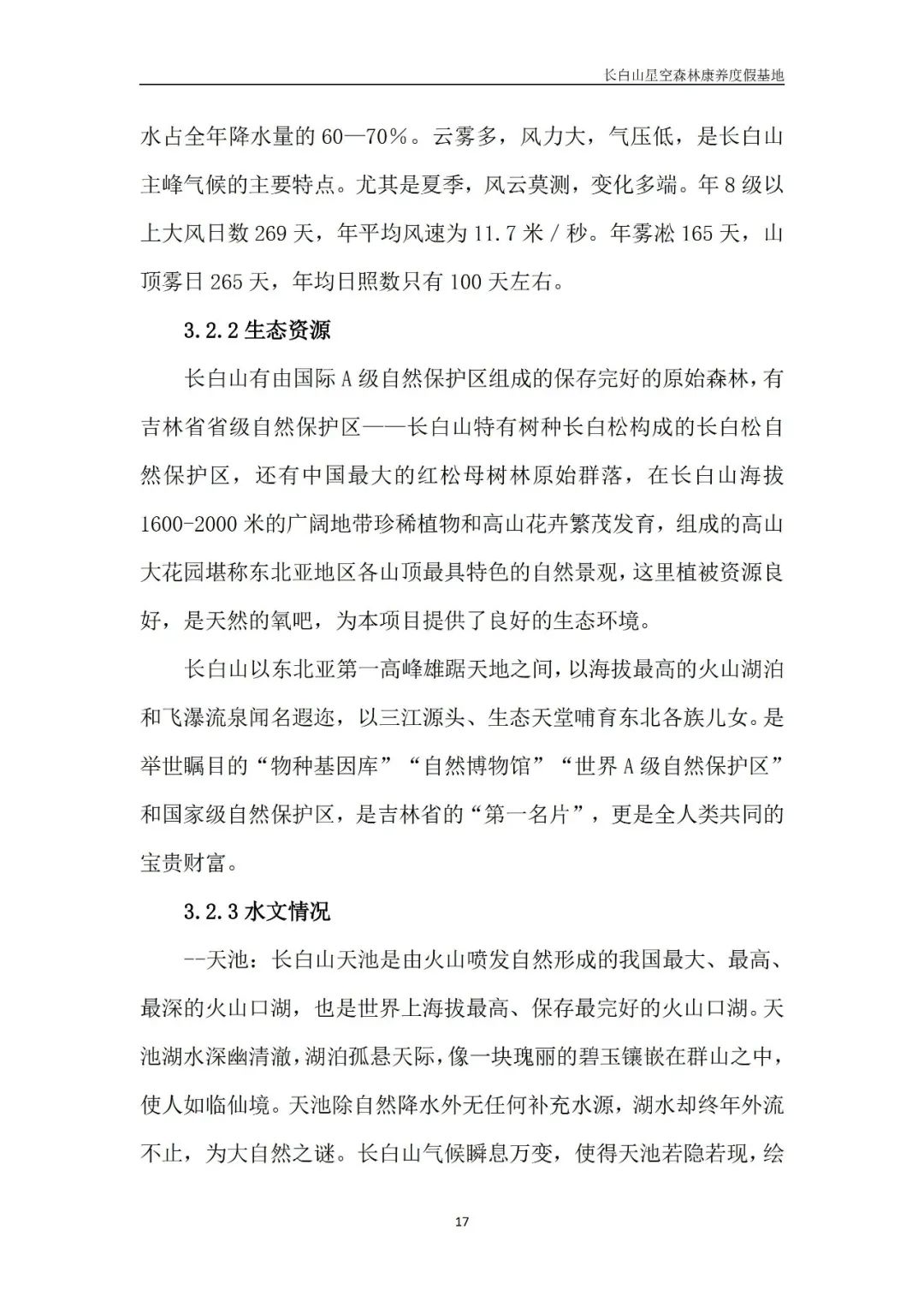 长白山星空森林康养度假基地

水占全年降水量的 60—70%。云雾多，风力大，气压低，是长白山主峰气候的主要特点。尤其是夏季，风云莫测，变化多端。年 8 级以上大风日数 269 天，年平均风速为 11.7 米 / 秒。年雾凇 165 天，山顶雾日 265 天，年均日照数只有 100 天左右。

3.2.2 生态资源

长白山有由国际 A 级自然保护区组成的保存完好的原始森林，有吉林省省级自然保护区——长白山特有树种长白松构成的长白松自然保护区，还有中国最大的红松母树林原始群落，在长白山海拔 1600-2000 米的广阔地带珍稀植物和高山花卉繁茂发育，组成的高山大花园堪称东北亚地区各山顶最具特色的自然景观，这里植被资源良好，是天然的氧吧，为本项目提供了良好的生态环境。

长白山以东北亚第一高峰雄踞天地之间，以海拔最高的火山湖泊和飞瀑流泉闻名遐迩，以三江源头、生态天堂哺育东北各族儿女。是举世瞩目的“物种基因库”“自然博物馆”“世界 A 级自然保护区”和国家级自然保护区，是吉林省的“第一名片”，更是全人类共同的宝贵财富。

3.2.3 水文情况

--天池：长白山天池是由火山喷发自然形成的我国最大、最高、最深的火山口湖，也是世界上海拔最高、保存最完好的火山口湖。天池湖水深幽清澈，湖泊孤悬天际，像一块瑰丽的碧玉镶嵌在群山之中，使人如临仙境。天池除自然降水外无任何补充水源，湖水却终年外流不止，为大自然之谜。长白山气候瞬息万变，使得天池若隐若现，绘

17